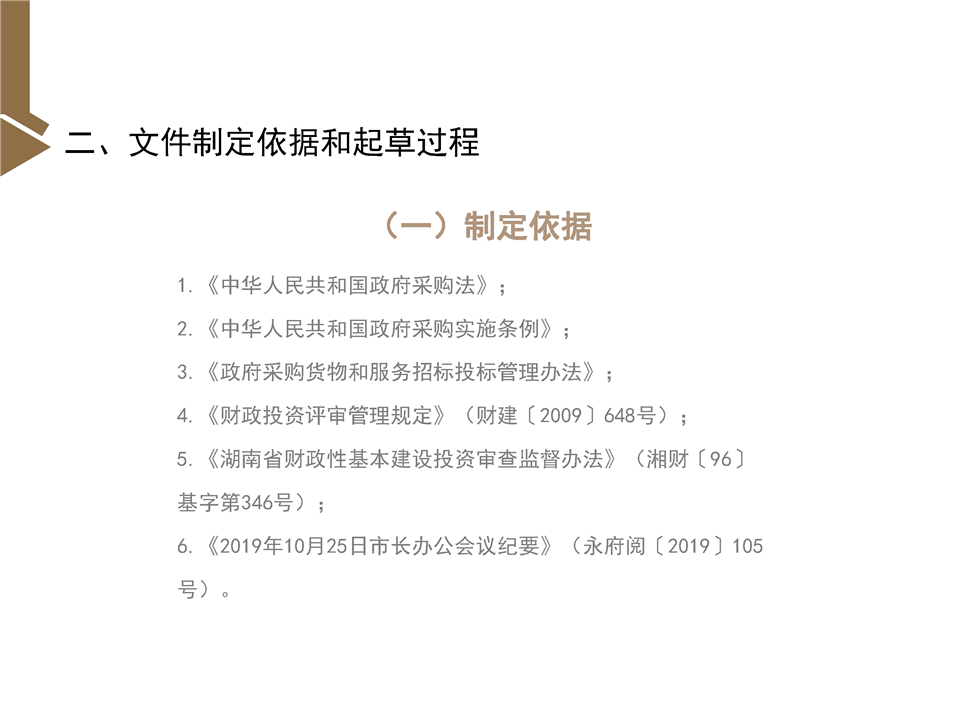 二、文件制定依据和起草过程

（一）制定依据

1.《中华人民共和国政府采购法》；

2.《中华人民共和国政府采购实施条例》；

3.《政府采购货物和服务招标投标管理办法》；

4.《财政投资评审管理规定》（财建〔2009〕648号）；

5.《湖南省财政性基本建设投资审查监督办法》（湘财〔96〕基字第346号）；

6.《2019年10月25日市长办公会议纪要》（永府阅〔2019〕105号）。